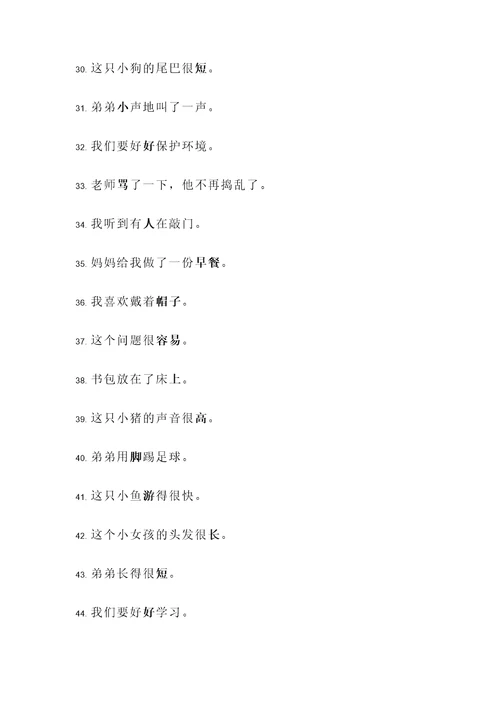 30. 这只小狗的尾巴很短。

31. 弟弟小声地叫了一声。

32. 我们要好好保护环境。

33. 老师骂了一下，他不再捣乱了。

34. 我听到有人在敲门。

35. 妈妈给我做了一份早餐。

36. 我喜欢戴着帽子。

37. 这个问题很容易。

38. 书包放在了床上。

39. 这只小猪的声音很高。

40. 弟弟用脚踢足球。

41. 这只小鱼游得很快。

42. 这个小女孩的头发很长。

43. 弟弟长得很短。

44. 我们要好好学习。